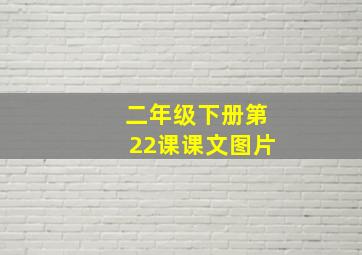 二年级下册第22课课文图片